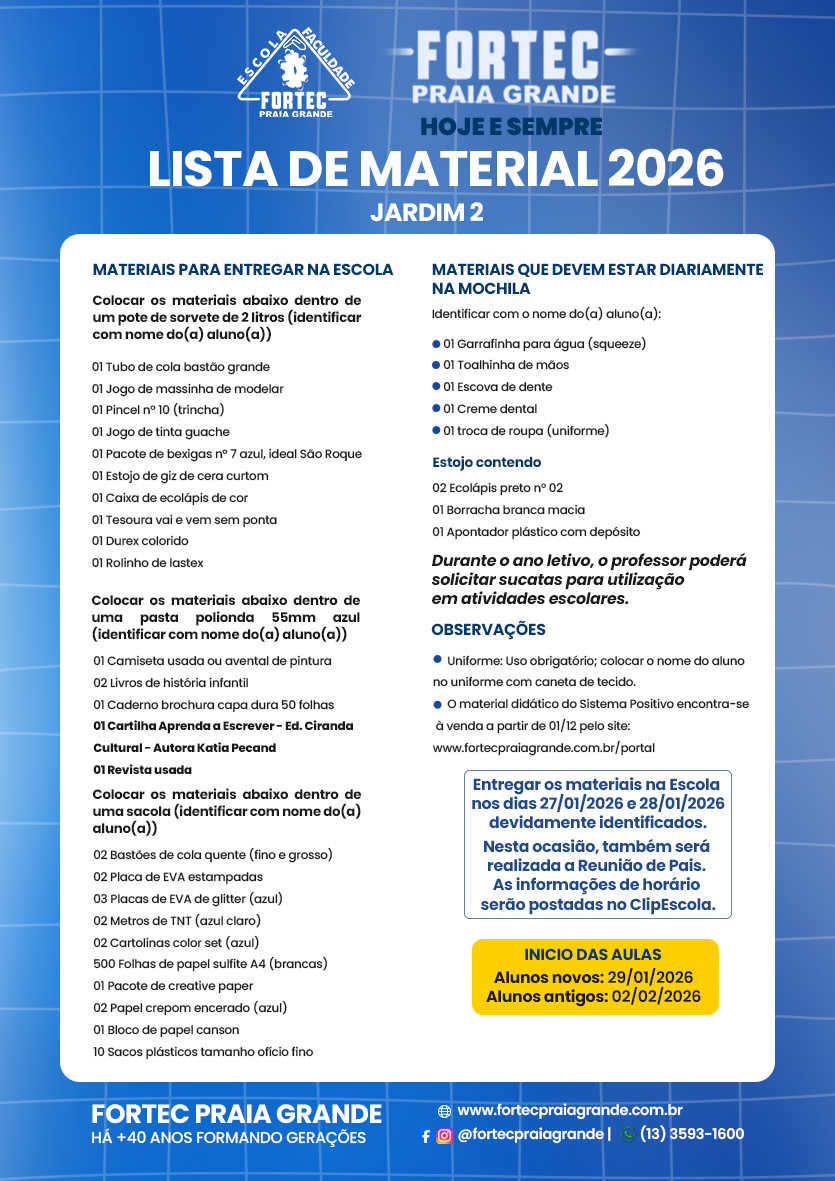 ESCOLA FACULDADE FORTEC PRAIA GRANDE

FORTEC PRAIA GRANDE
HOJE E SEMPRE

LISTA DE MATERIAL 2026
JARDIM 2

MATERIAIS PARA ENTREGAR NA ESCOLA

Colocar os materiais abaixo dentro de um pote de sorvete de 2 litros (identificar com nome do(a) aluno(a))

01 Tubo de cola bastão grande
01 Jogo de massinha de modelar
01 Pincel nº 10 (trincha)
01 Jogo de tinta guache
01 Pacote de bexigas nº 7 azul, ideal São Roque
01 Estojo de giz de cera curtom
01 Caixa de ecolápis de cor
01 Tesoura vai e vem sem ponta
01 Durex colorido
01 Rolinho de lastex

Colocar os materiais abaixo dentro de uma pasta polionda 55mm azul (identificar com nome do(a) aluno(a))

01 Camiseta usada ou avental de pintura
02 Livros de história infantil
01 Caderno brochura capa dura 50 folhas
01 Cartilha Aprenda a Escrever - Ed. Ciranda Cultural - Autora Katia Pecand
01 Revista usada

Colocar os materiais abaixo dentro de uma sacola (identificar com nome do(a) aluno(a))

02 Bastões de cola quente (fino e grosso)
02 Placa de EVA estampadas
03 Placas de EVA de glitter (azul)
02 Metros de TNT (azul claro)
02 Cartolinas color set (azul)
500 Folhas de papel sulfite A4 (brancas)
01 Pacote de creative paper
02 Papel crepom encerado (azul)
01 Bloco de papel canson
10 Sacos plásticos tamanho ofício fino

MATERIAIS QUE DEVEM ESTAR DIARIAMENTE NA MOCHILA

Identificar com o nome do(a) aluno(a):

01 Garrafinha para água (squeeze)
01 Toalhinha de mãos
01 Escova de dente
01 Creme dental
01 troca de roupa (uniforme)

Estojo contendo

02 Ecolápis preto nº 02
01 Borracha branca macia
01 Apontador plástico com depósito

Durante o ano letivo, o professor poderá solicitar sucatas para utilização em atividades escolares.

OBSERVAÇÕES

Uniforme: Uso obrigatório; colocar o nome do aluno no uniforme com caneta de tecido.
O material didático do Sistema Positivo encontra-se à venda a partir de 01/12 pelo site: www.fortecpraiagrande.com.br/portal

Entregar os materiais na Escola nos dias 27/01/2026 e 28/01/2026 devidamente identificados.
Nesta ocasião, também será realizada a Reunião de Pais. As informações de horário serão postadas no ClipEscola.

INICIO DAS AULAS
Alunos novos: 29/01/2026
Alunos antigos: 02/02/2026

FORTEC PRAIA GRANDE
HÁ +40 ANOS FORMANDO GERAÇÕES

www.fortecpraiagrande.com.br
@fortecpraiagrande | (13) 3593-1600